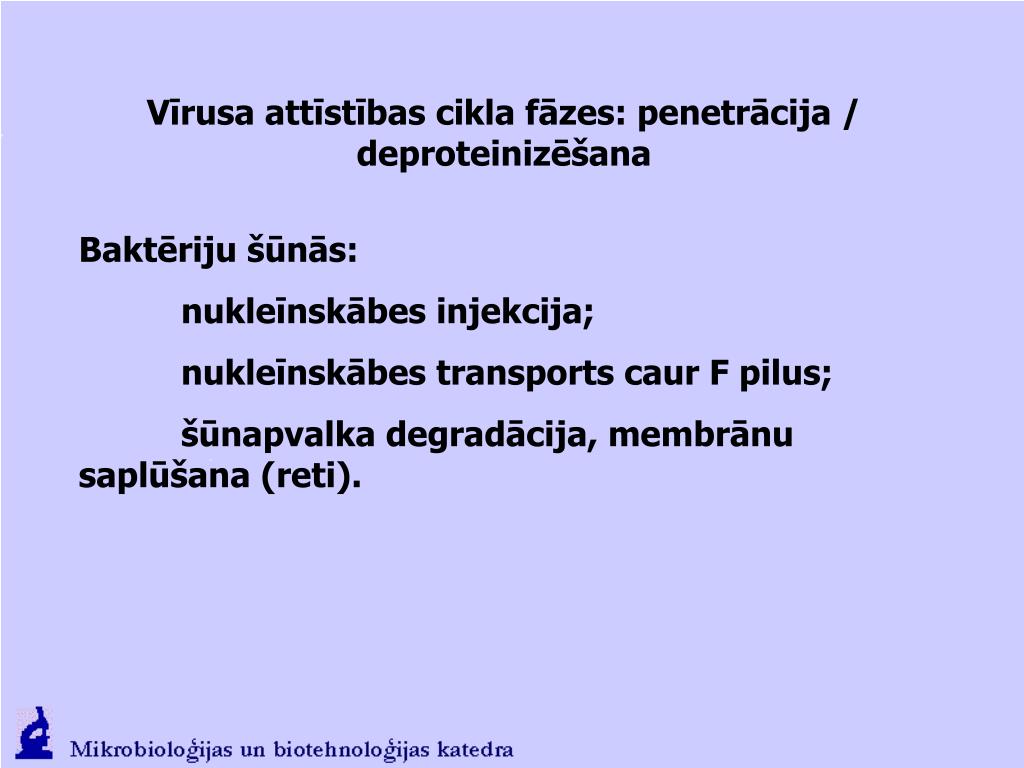 Vīrusa attīstības cikla fāzes: penetrācija / deproteinizēšana

Baktēriju šūnās:

nukleīnskābes injekcija;

nukleīnskābes transports caur F pilus;

šūnapvalka degradācija, membrānu saplūšana (reti).

Mikrobioloģijas un biotehnoloģijas katedra